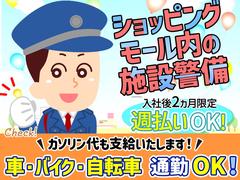 ショッピングモール内の施設警備

入社後2カ月限定
週払いOK!

Check!

ガソリン代も支給いたします!

車・バイク・自転車 通勤OK!